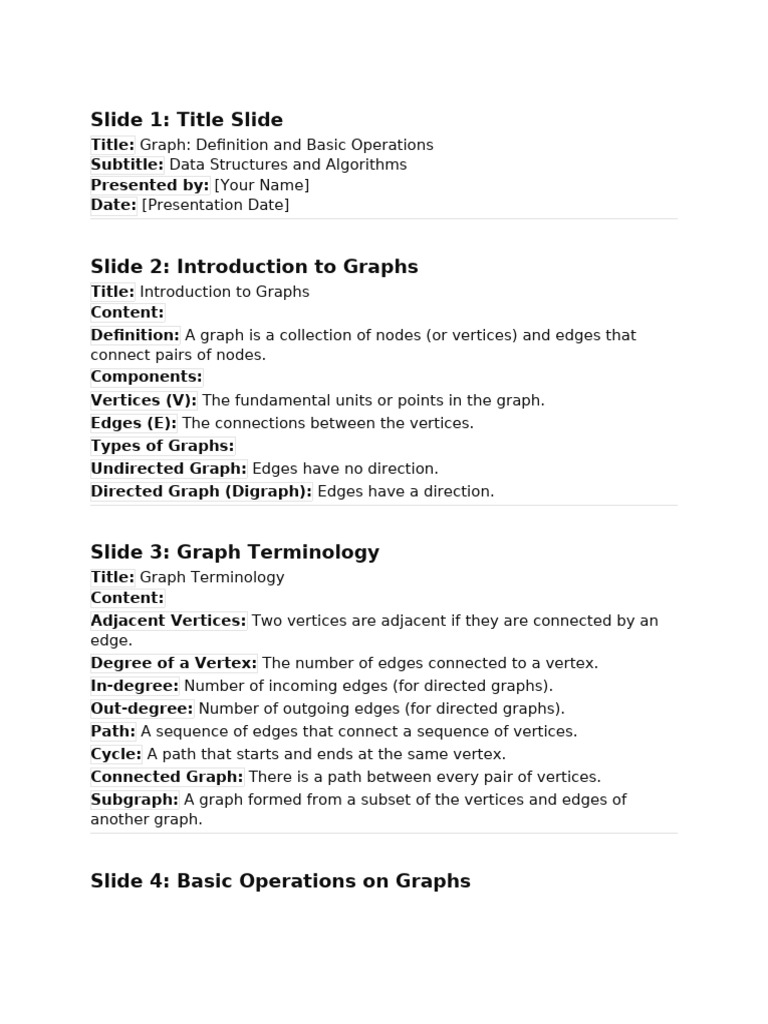 Slide 1: Title Slide

Title: Graph: Definition and Basic Operations
Subtitle: Data Structures and Algorithms
Presented by: [Your Name]
Date: [Presentation Date]

Slide 2: Introduction to Graphs

Title: Introduction to Graphs
Content:
Definition: A graph is a collection of nodes (or vertices) and edges that connect pairs of nodes.
Components:
Vertices (V): The fundamental units or points in the graph.
Edges (E): The connections between the vertices.
Types of Graphs:
Undirected Graph: Edges have no direction.
Directed Graph (Digraph): Edges have a direction.

Slide 3: Graph Terminology

Title: Graph Terminology
Content:
Adjacent Vertices: Two vertices are adjacent if they are connected by an edge.
Degree of a Vertex: The number of edges connected to a vertex.
In-degree: Number of incoming edges (for directed graphs).
Out-degree: Number of outgoing edges (for directed graphs).
Path: A sequence of edges that connect a sequence of vertices.
Cycle: A path that starts and ends at the same vertex.
Connected Graph: There is a path between every pair of vertices.
Subgraph: A graph formed from a subset of the vertices and edges of another graph.

Slide 4: Basic Operations on Graphs